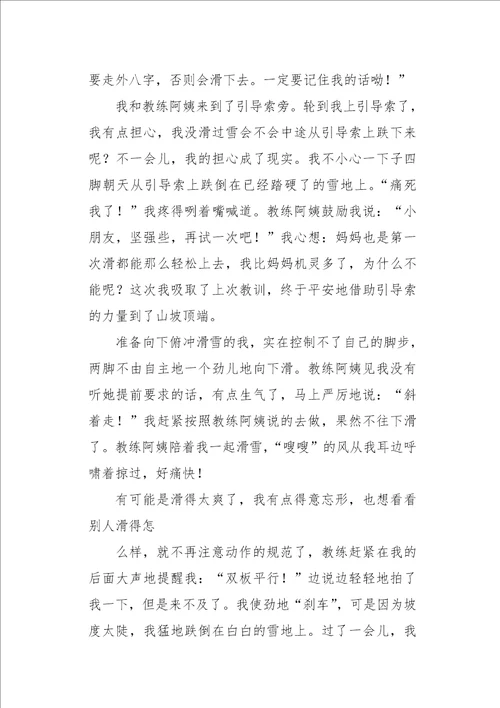 要走外八字，否则会滑下去。一定要记住我的话呦！”

我和教练阿姨来到了引导索旁。轮到我上引导索了，我有点担心，我没滑过雪会不会中途从引导索上跌下来呢？不一会儿，我的担心成了现实。我不小心一下子四脚朝天从引导索上跌倒在已经踏硬了的雪地上。“痛死我了！”我疼得咧着嘴喊道。教练阿姨鼓励我说：“小朋友，坚强些，再试一次吧！”我心想：妈妈也是第一次滑都能那么轻松上去，我比妈妈机灵多了，为什么不能呢？这次我吸取了上次教训，终于平安地借助引导索的力量到了山坡顶端。

准备向下俯冲滑雪的我，实在控制不了自己的脚步，两脚不由自主地一个劲儿地向下滑。教练阿姨见我没有听她提前要求的话，有点生气了，马上严厉地说：“斜着走！”我赶紧按照教练阿姨说的去做，果然不往下滑了。教练阿姨陪着我一起滑雪，“嗖嗖”的风从我耳边呼啸着掠过，好痛快！

有可能是滑得太爽了，我有点得意忘形，也想看看别人滑得怎

么样，就不再注意动作的规范了，教练赶紧在我的后面大声地提醒我：“双板平行！”边说边轻轻地拍了我一下，但是来不及了。我使劲地“刹车”，可是因为坡度太陡，我猛地跌倒在白白的雪地上。过了一会儿，我